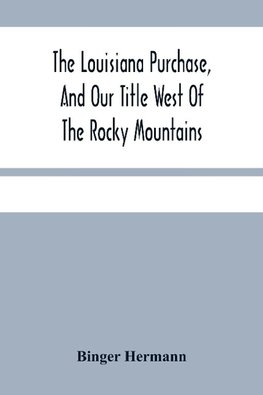 The Louisiana Purchase, And Our Title West Of The Rocky Mountains

Binger Hermann